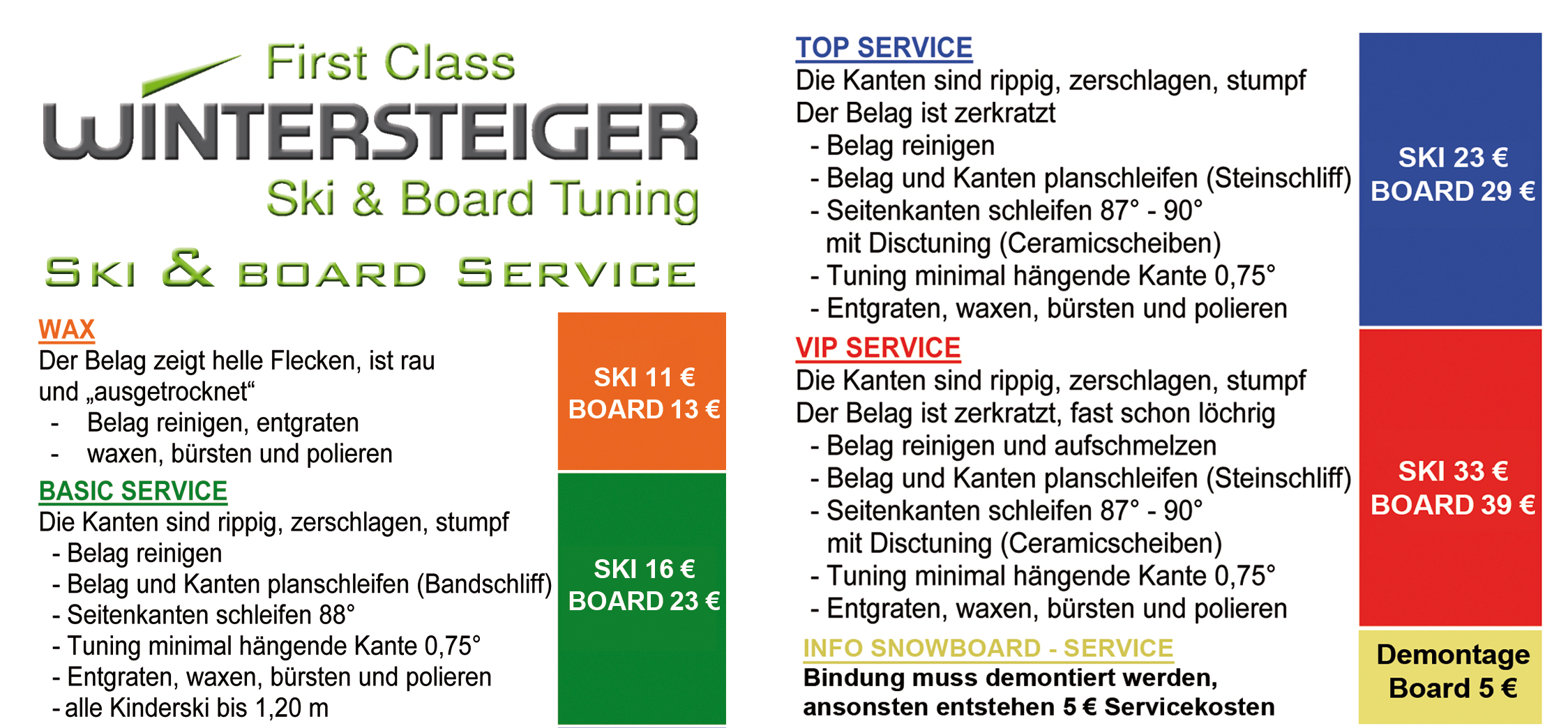 First Class
WINTERSTEIGER
Ski & Board Tuning

SKI & BOARD SERVICE

WAX
Der Belag zeigt helle Flecken, ist rau und „ausgetrocknet“
- Belag reinigen, entgraten
- waxen, bürsten und polieren

SKI 11 €
BOARD 13 €

BASIC SERVICE
Die Kanten sind rippig, zerschlagen, stumpf
- Belag reinigen
- Belag und Kanten planschleifen (Bandschliff)
- Seitenkanten schleifen 88°
- Tuning minimal hängende Kante 0,75°
- Entgraten, waxen, bürsten und polieren
- alle Kinderski bis 1,20 m

SKI 16 €
BOARD 23 €

TOP SERVICE
Die Kanten sind rippig, zerschlagen, stumpf
Der Belag ist zerkratzt
- Belag reinigen
- Belag und Kanten planschleifen (Steinschliff)
- Seitenkanten schleifen 87° - 90° mit Disctuning (Ceramicscheiben)
- Tuning minimal hängende Kante 0,75°
- Entgraten, waxen, bürsten und polieren

SKI 23 €
BOARD 29 €

VIP SERVICE
Die Kanten sind rippig, zerschlagen, stumpf
Der Belag ist zerkratzt, fast schon löchrig
- Belag reinigen und aufschmelzen
- Belag und Kanten planschleifen (Steinschliff)
- Seitenkanten schleifen 87° - 90° mit Disctuning (Ceramicscheiben)
- Tuning minimal hängende Kante 0,75°
- Entgraten, waxen, bürsten und polieren

SKI 33 €
BOARD 39 €

INFO SNOWBOARD - SERVICE
Bindung muss demontiert werden, ansonsten entstehen 5 € Servicekosten

Demontage
Board 5 €